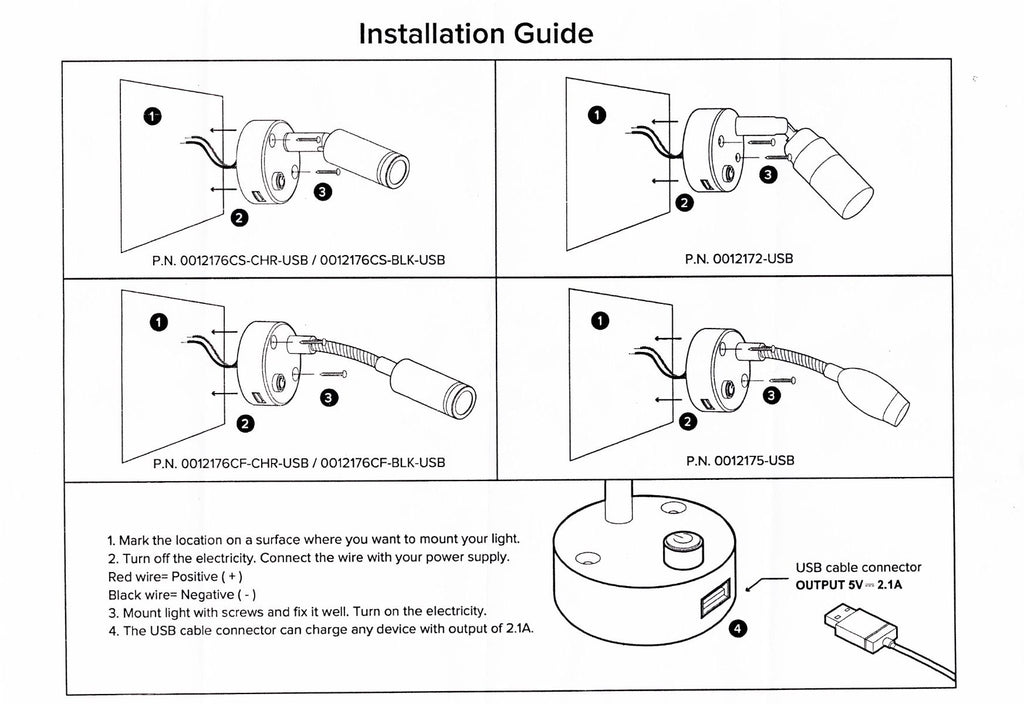 Installation Guide

1
2
3
P.N. 0012176CS-CHR-USB / 0012176CS-BLK-USB

1
2
3
P.N. 0012172-USB

1
2
3
P.N. 0012176CF-CHR-USB / 0012176CF-BLK-USB

1
2
3
P.N. 0012175-USB

1. Mark the location on a surface where you want to mount your light.
2. Turn off the electricity. Connect the wire with your power supply.
Red wire= Positive ( + )
Black wire= Negative ( - )
3. Mount light with screws and fix it well. Turn on the electricity.
4. The USB cable connector can charge any device with output of 2.1A.

4

USB cable connector
OUTPUT 5V ⎓ 2.1A